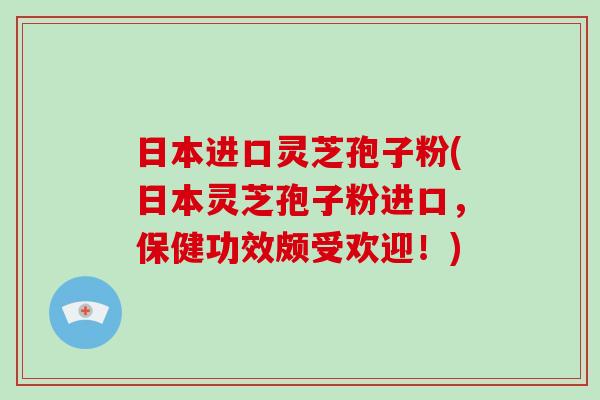 日本进口灵芝孢子粉(日本灵芝孢子粉进口，保健功效颇受欢迎！)